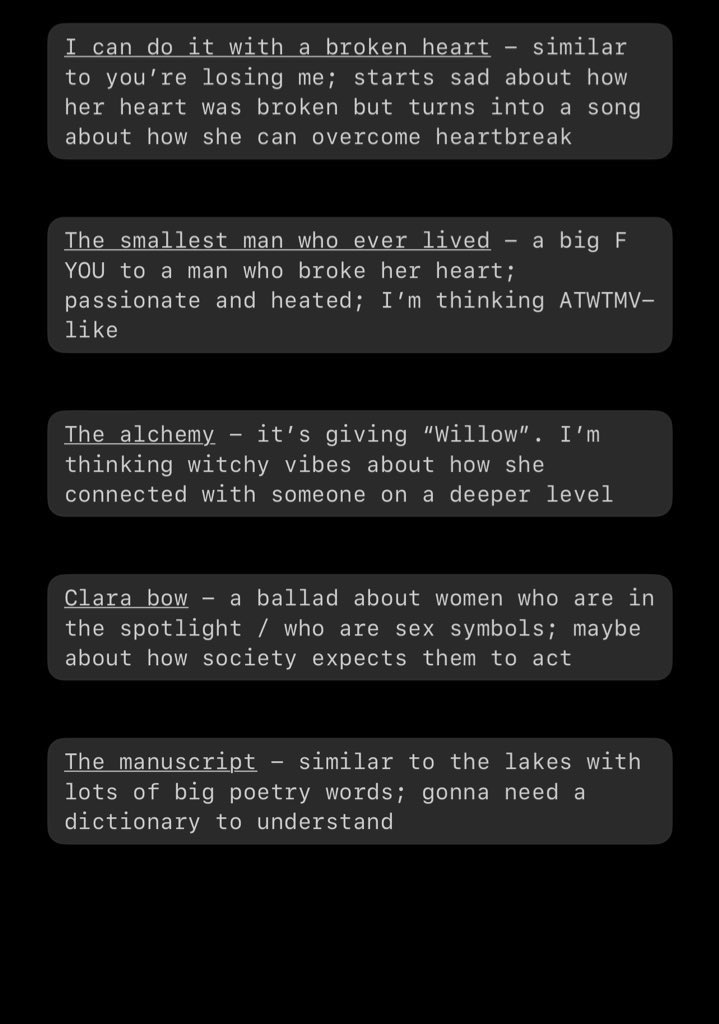 I can do it with a broken heart – similar to you're losing me; starts sad about how her heart was broken but turns into a song about how she can overcome heartbreak

The smallest man who ever lived – a big F YOU to a man who broke her heart; passionate and heated; I'm thinking ATWTMV-like

The alchemy – it's giving "Willow". I'm thinking witchy vibes about how she connected with someone on a deeper level

Clara bow – a ballad about women who are in the spotlight / who are sex symbols; maybe about how society expects them to act

The manuscript – similar to the lakes with lots of big poetry words; gonna need a dictionary to understand